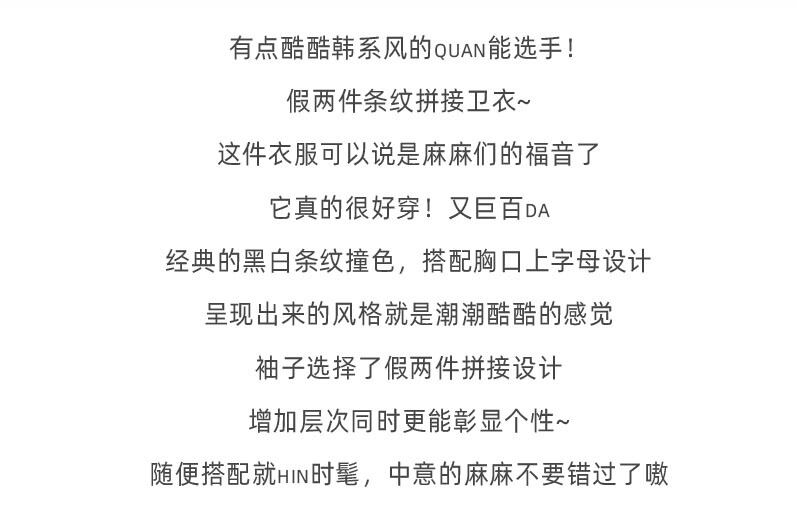 有点酷酷韩系风的QUAN能选手！

假两件条纹拼接卫衣~

这件衣服可以说是麻麻们的福音了

它真的很好穿！又巨百DA

经典的黑白条纹撞色，搭配胸口上字母设计

呈现出来的风格就是潮潮酷酷的感觉

袖子选择了假两件拼接设计

增加层次同时更能彰显个性~

随便搭配就HIN时髦，中意的麻麻不要错过了嗷